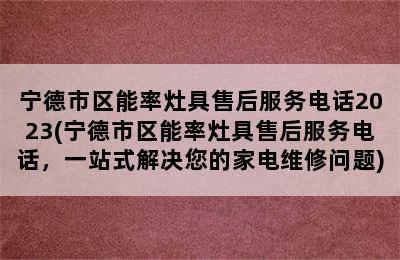 宁德市区能率灶具售后服务电话2023(宁德市区能率灶具售后服务电话，一站式解决您的家电维修问题)